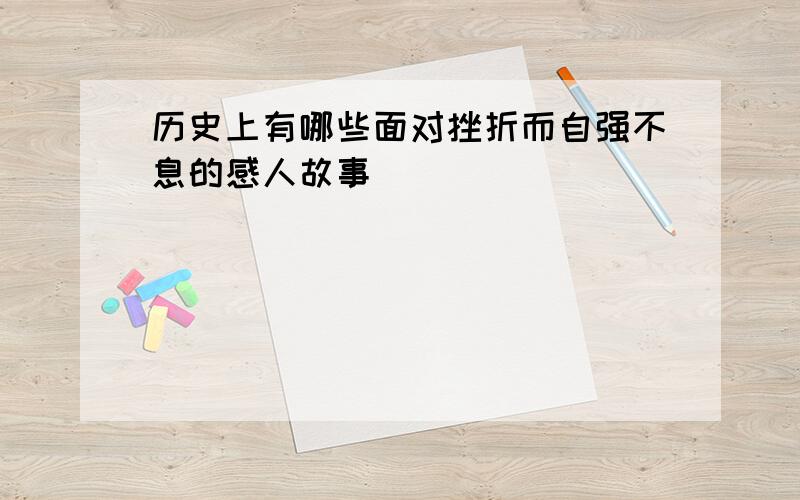 历史上有哪些面对挫折而自强不息的感人故事